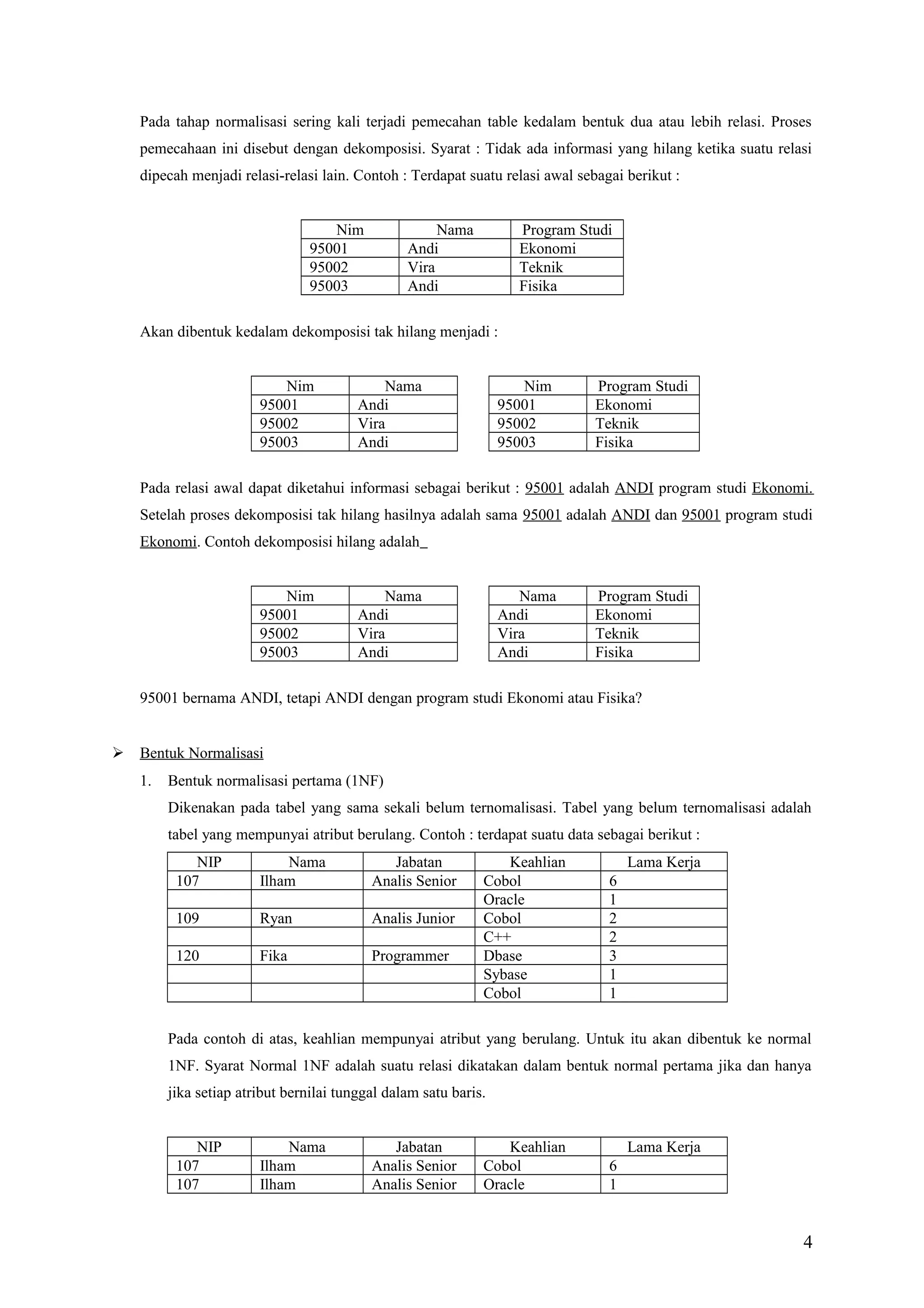 Pada tahap normalisasi sering kali terjadi pemecahan table kedalam bentuk dua atau lebih relasi. Proses pemecahaan ini disebut dengan dekomposisi. Syarat : Tidak ada informasi yang hilang ketika suatu relasi dipecah menjadi relasi-relasi lain. Contoh : Terdapat suatu relasi awal sebagai berikut :

| Nim | Nama | Program Studi |
|---|---|---|
| 95001 | Andi | Ekonomi |
| 95002 | Vira | Teknik |
| 95003 | Andi | Fisika |

Akan dibentuk kedalam dekomposisi tak hilang menjadi :

| Nim | Nama |
|---|---|
| 95001 | Andi |
| 95002 | Vira |
| 95003 | Andi |

| Nim | Program Studi |
|---|---|
| 95001 | Ekonomi |
| 95002 | Teknik |
| 95003 | Fisika |

Pada relasi awal dapat diketahui informasi sebagai berikut : 95001 adalah ANDI program studi Ekonomi. Setelah proses dekomposisi tak hilang hasilnya adalah sama 95001 adalah ANDI dan 95001 program studi Ekonomi. Contoh dekomposisi hilang adalah_

| Nim | Nama |
|---|---|
| 95001 | Andi |
| 95002 | Vira |
| 95003 | Andi |

| Nama | Program Studi |
|---|---|
| Andi | Ekonomi |
| Vira | Teknik |
| Andi | Fisika |

95001 bernama ANDI, tetapi ANDI dengan program studi Ekonomi atau Fisika?

➢ Bentuk Normalisasi

1. Bentuk normalisasi pertama (1NF)
Dikenakan pada tabel yang sama sekali belum ternomalisasi. Tabel yang belum ternomalisasi adalah tabel yang mempunyai atribut berulang. Contoh : terdapat suatu data sebagai berikut :

| NIP | Nama | Jabatan | Keahlian | Lama Kerja |
|---|---|---|---|---|
| 107 | Ilham | Analis Senior | Cobol | 6 |
| | | | Oracle | 1 |
| 109 | Ryan | Analis Junior | Cobol | 2 |
| | | | C++ | 2 |
| 120 | Fika | Programmer | Dbase | 3 |
| | | | Sybase | 1 |
| | | | Cobol | 1 |

Pada contoh di atas, keahlian mempunyai atribut yang berulang. Untuk itu akan dibentuk ke normal 1NF. Syarat Normal 1NF adalah suatu relasi dikatakan dalam bentuk normal pertama jika dan hanya jika setiap atribut bernilai tunggal dalam satu baris.

| NIP | Nama | Jabatan | Keahlian | Lama Kerja |
|---|---|---|---|---|
| 107 | Ilham | Analis Senior | Cobol | 6 |
| 107 | Ilham | Analis Senior | Oracle | 1 |

4